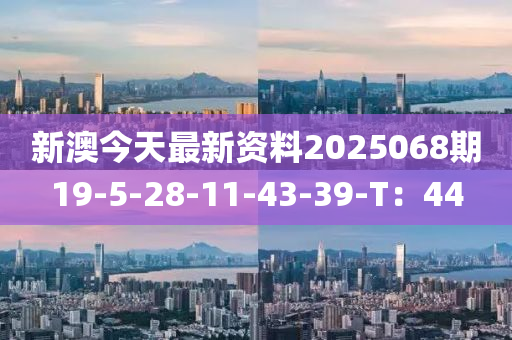 新澳今天最新资料2025068期
19-5-28-11-43-39-T：44